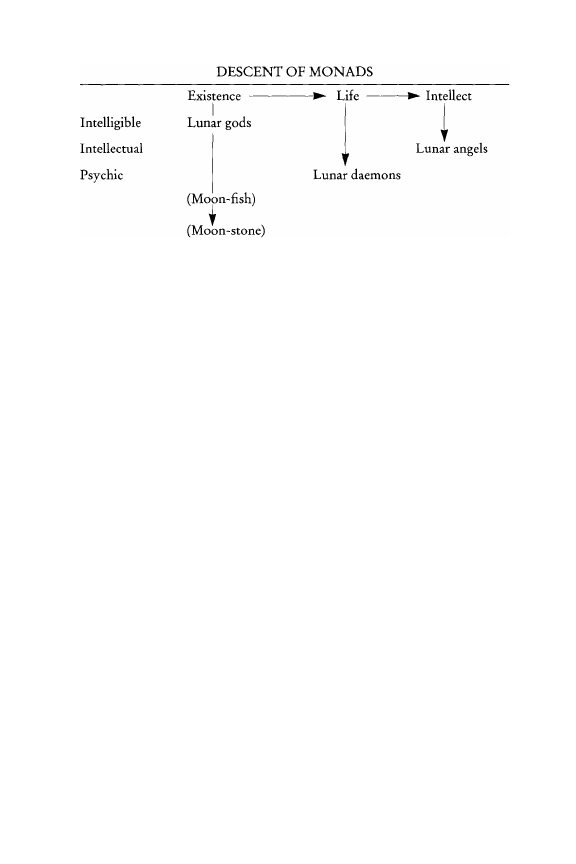 DESCENT OF MONADS

Existence Life Intellect

Intelligible Lunar gods

Intellectual Lunar angels

Psychic Lunar daemons

(Moon-fish)

(Moon-stone)